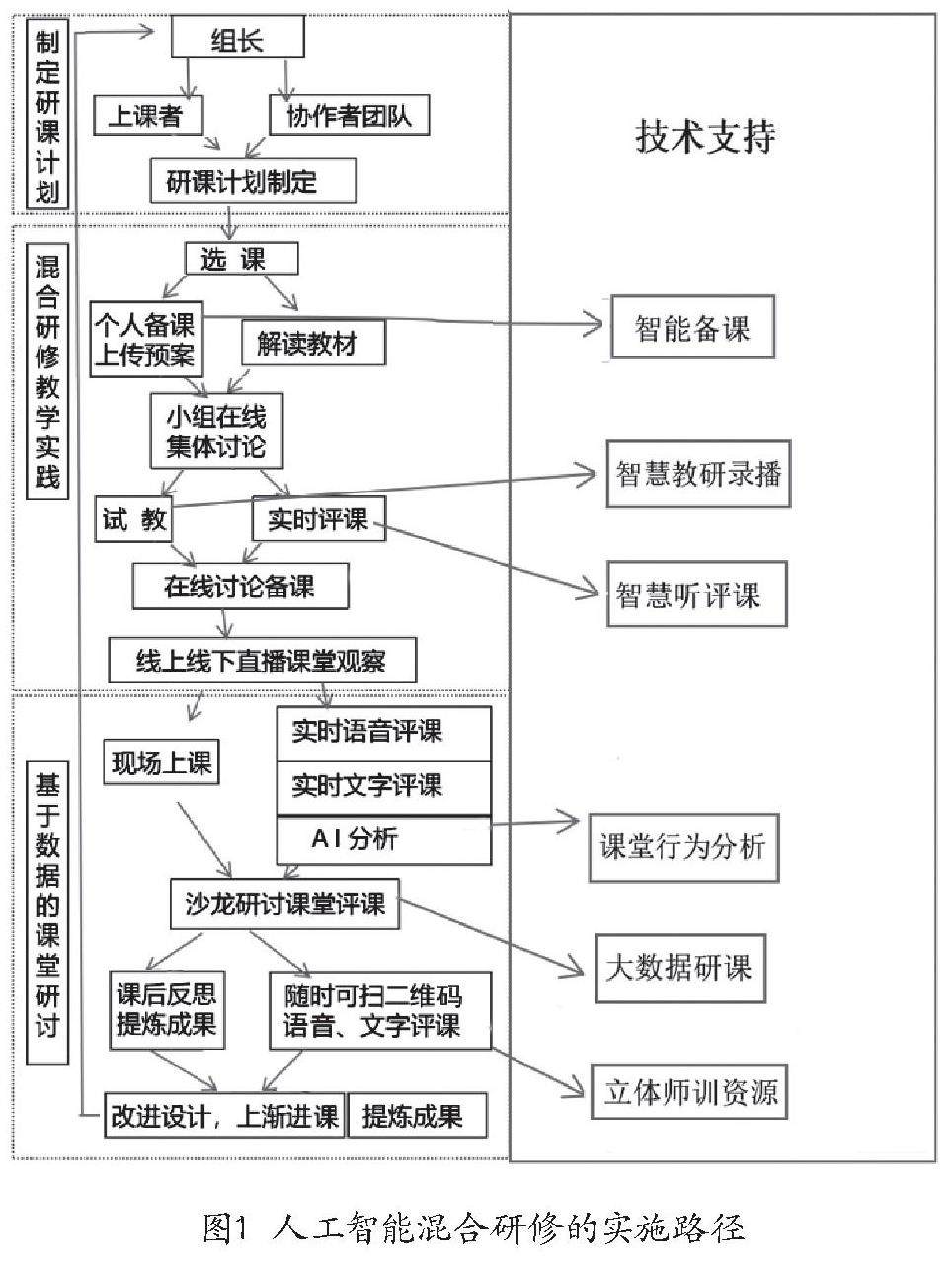 制定研课计划

组长

上课者

协作者团队

研课计划制定

混合研修教学实践

选 课

个人备课上传预案

解读教材

小组在线集体讨论

试 教

实时评课

在线讨论备课

线上线下直播课堂观察

基于数据的课堂研讨

现场上课

实时语音评课

实时文字评课

AI分析

沙龙研讨课堂评课

课后反思提炼成果

随时可扫二维码语音、文字评课

改进设计，上渐进课

提炼成果

技术支持

智能备课

智慧教研录播

智慧听评课

课堂行为分析

大数据研课

立体师训资源

图1 人工智能混合研修的实施路径